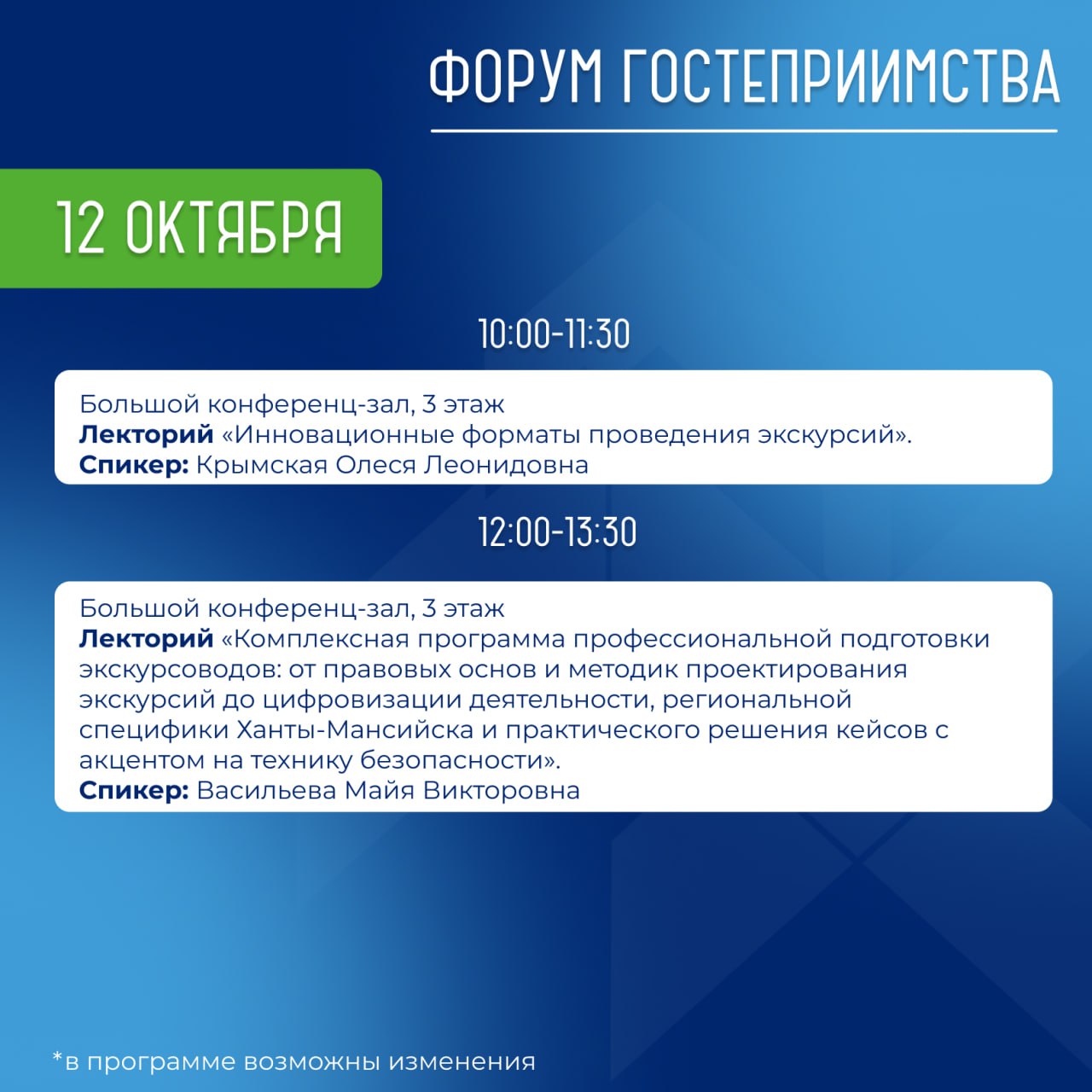 ФОРУМ ГОСТЕПРИИМСТВА

12 ОКТЯБРЯ

10:00-11:30

Большой конференц-зал, 3 этаж
Лекторий «Инновационные форматы проведения экскурсий».
Спикер: Крымская Олеся Леонидовна

12:00-13:30

Большой конференц-зал, 3 этаж
Лекторий «Комплексная программа профессиональной подготовки экскурсоводов: от правовых основ и методик проектирования экскурсий до цифровизации деятельности, региональной специфики Ханты-Мансийска и практического решения кейсов с акцентом на технику безопасности».
Спикер: Васильева Майя Викторовна

*в программе возможны изменения